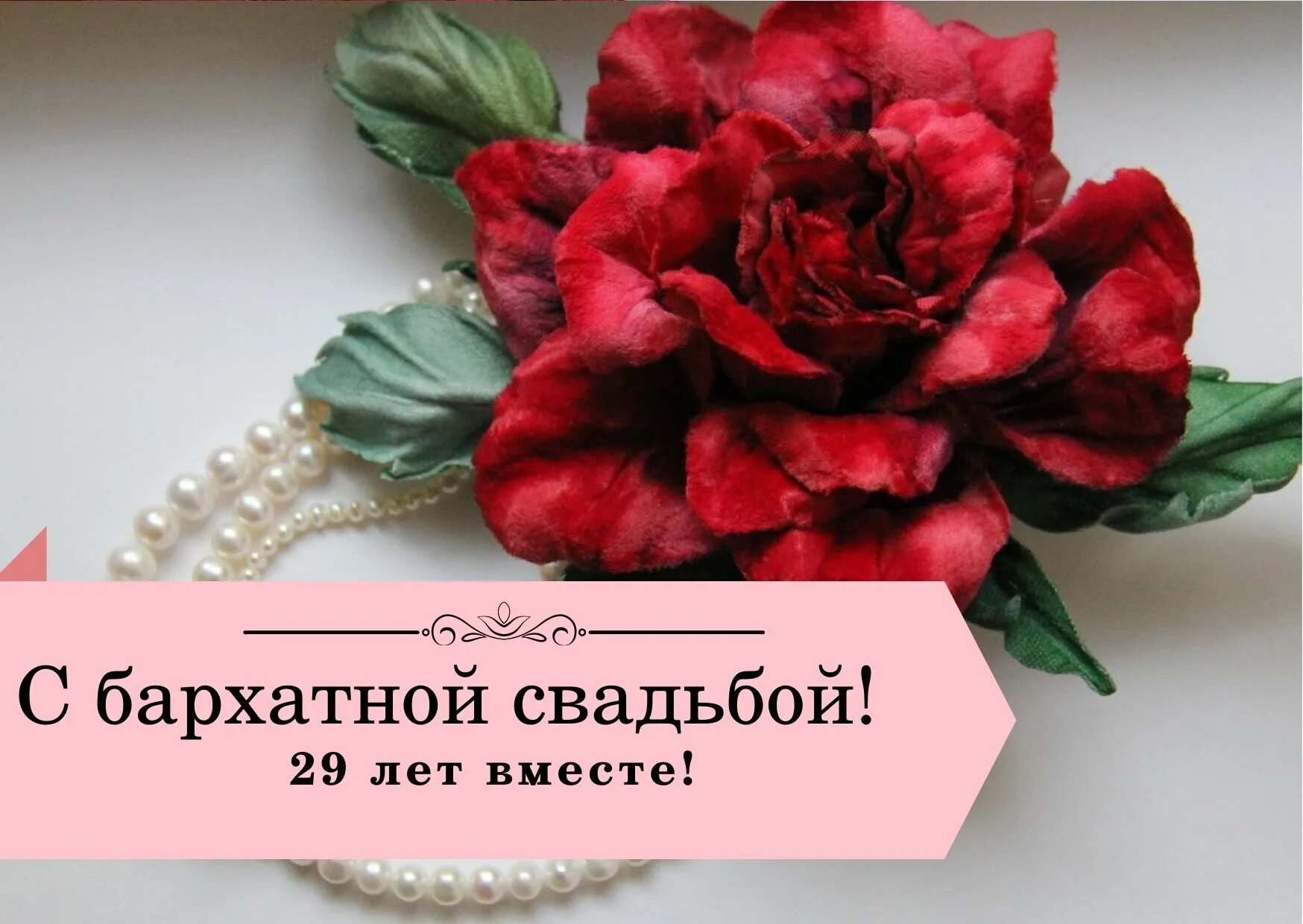 С бархатной свадьбой!
29 лет вместе!